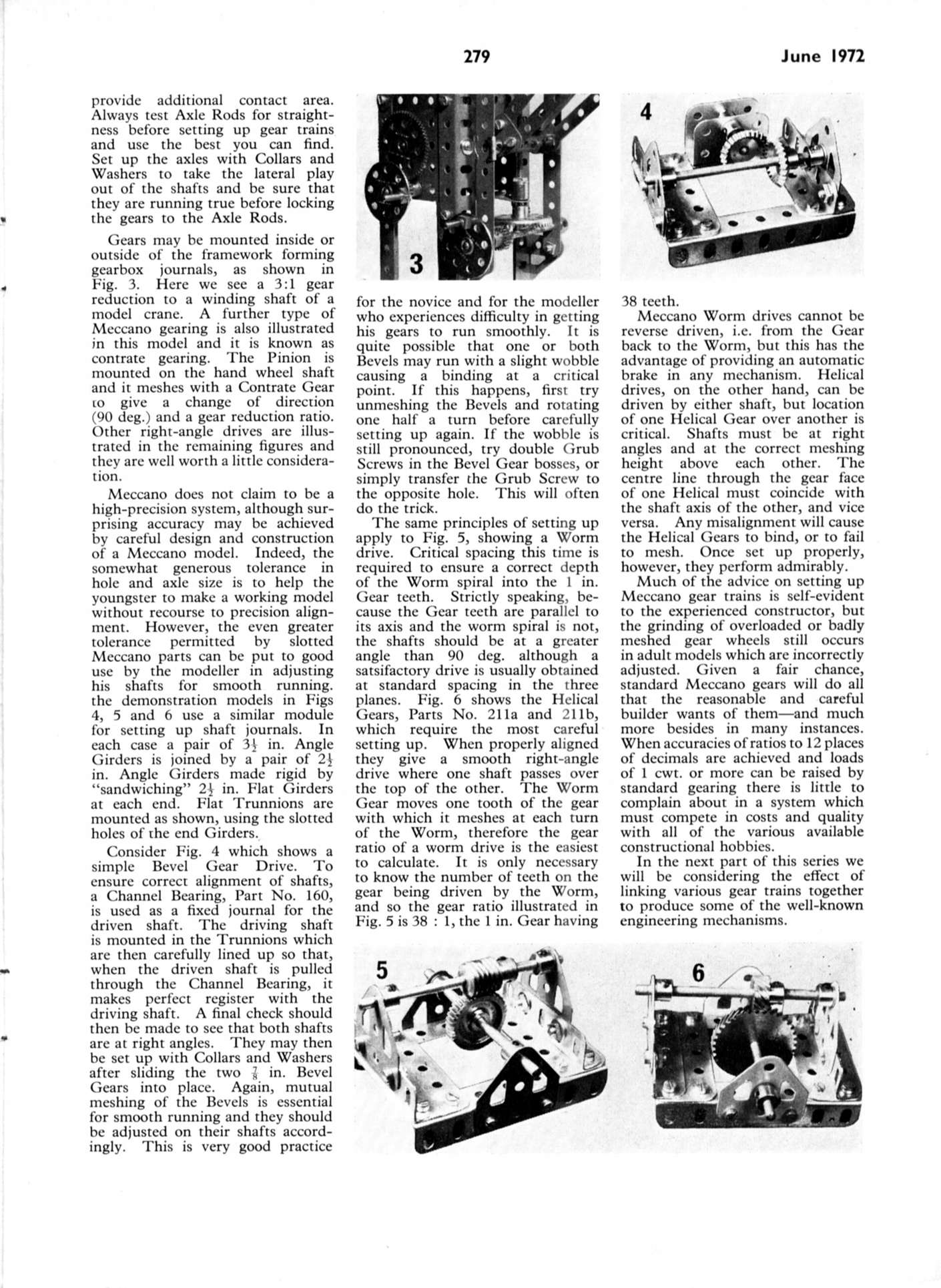 279

June 1972

provide additional contact area. Always test Axle Rods for straightness before setting up gear trains and use the best you can find. Set up the axles with Collars and Washers to take the lateral play out of the shafts and be sure that they are running true before locking the gears to the Axle Rods.

Gears may be mounted inside or outside of the framework forming gearbox journals, as shown in Fig. 3. Here we see a 3:1 gear reduction to a winding shaft of a model crane. A further type of Meccano gearing is also illustrated in this model and it is known as contrate gearing. The Pinion is mounted on the hand wheel shaft and it meshes with a Contrate Gear to give a change of direction (90 deg.) and a gear reduction ratio. Other right-angle drives are illustrated in the remaining figures and they are well worth a little consideration.

Meccano does not claim to be a high-precision system, although surprising accuracy may be achieved by careful design and construction of a Meccano model. Indeed, the somewhat generous tolerance in hole and axle size is to help the youngster to make a working model without recourse to precision alignment. However, the even greater tolerance permitted by slotted Meccano parts can be put to good use by the modeller in adjusting his shafts for smooth running. the demonstration models in Figs 4, 5 and 6 use a similar module for setting up shaft journals. In each case a pair of $3\frac{1}{2}$ in. Angle Girders is joined by a pair of $2\frac{1}{2}$ in. Angle Girders made rigid by "sandwiching" $2\frac{1}{2}$ in. Flat Girders at each end. Flat Trunnions are mounted as shown, using the slotted holes of the end Girders.

Consider Fig. 4 which shows a simple Bevel Gear Drive. To ensure correct alignment of shafts, a Channel Bearing, Part No. 160, is used as a fixed journal for the driven shaft. The driving shaft is mounted in the Trunnions which are then carefully lined up so that, when the driven shaft is pulled through the Channel Bearing, it makes perfect register with the driving shaft. A final check should then be made to see that both shafts are at right angles. They may then be set up with Collars and Washers after sliding the two $\frac{7}{8}$ in. Bevel Gears into place. Again, mutual meshing of the Bevels is essential for smooth running and they should be adjusted on their shafts accordingly. This is very good practice

3

for the novice and for the modeller who experiences difficulty in getting his gears to run smoothly. It is quite possible that one or both Bevels may run with a slight wobble causing a binding at a critical point. If this happens, first try unmeshing the Bevels and rotating one half a turn before carefully setting up again. If the wobble is still pronounced, try double Grub Screws in the Bevel Gear bosses, or simply transfer the Grub Screw to the opposite hole. This will often do the trick.

The same principles of setting up apply to Fig. 5, showing a Worm drive. Critical spacing this time is required to ensure a correct depth of the Worm spiral into the 1 in. Gear teeth. Strictly speaking, because the Gear teeth are parallel to its axis and the worm spiral is not, the shafts should be at a greater angle than 90 deg. although a satsifactory drive is usually obtained at standard spacing in the three planes. Fig. 6 shows the Helical Gears, Parts No. 211a and 211b, which require the most careful setting up. When properly aligned they give a smooth right-angle drive where one shaft passes over the top of the other. The Worm Gear moves one tooth of the gear with which it meshes at each turn of the Worm, therefore the gear ratio of a worm drive is the easiest to calculate. It is only necessary to know the number of teeth on the gear being driven by the Worm, and so the gear ratio illustrated in Fig. 5 is 38 : 1, the 1 in. Gear having

4

38 teeth.

Meccano Worm drives cannot be reverse driven, i.e. from the Gear back to the Worm, but this has the advantage of providing an automatic brake in any mechanism. Helical drives, on the other hand, can be driven by either shaft, but location of one Helical Gear over another is critical. Shafts must be at right angles and at the correct meshing height above each other. The centre line through the gear face of one Helical must coincide with the shaft axis of the other, and vice versa. Any misalignment will cause the Helical Gears to bind, or to fail to mesh. Once set up properly, however, they perform admirably.

Much of the advice on setting up Meccano gear trains is self-evident to the experienced constructor, but the grinding of overloaded or badly meshed gear wheels still occurs in adult models which are incorrectly adjusted. Given a fair chance, standard Meccano gears will do all that the reasonable and careful builder wants of them—and much more besides in many instances. When accuracies of ratios to 12 places of decimals are achieved and loads of 1 cwt. or more can be raised by standard gearing there is little to complain about in a system which must compete in costs and quality with all of the various available constructional hobbies.

In the next part of this series we will be considering the effect of linking various gear trains together to produce some of the well-known engineering mechanisms.

5

6